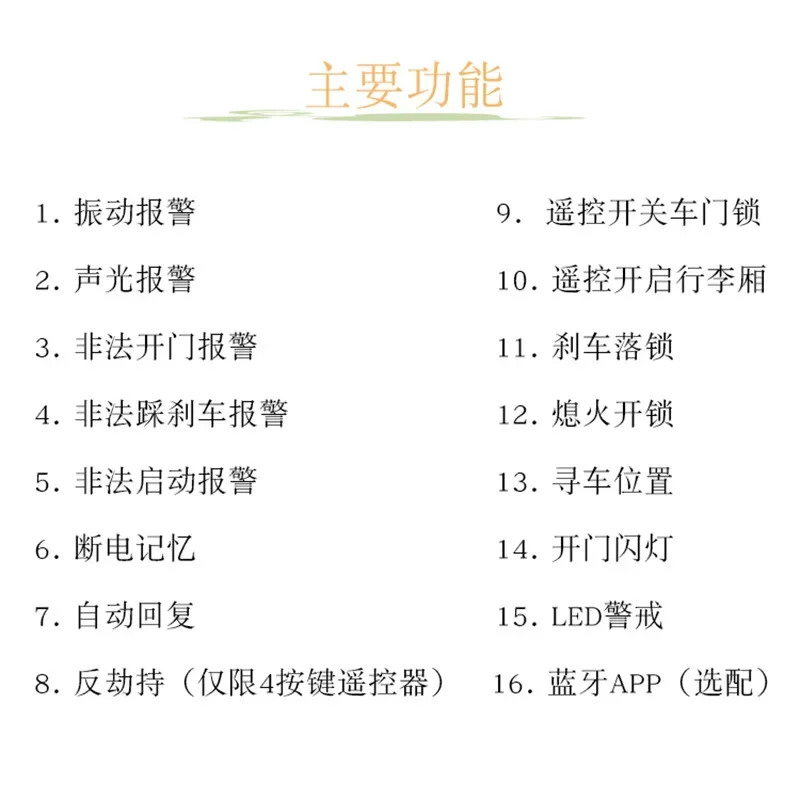 主要功能

1. 振动报警
2. 声光报警
3. 非法开门报警
4. 非法踩刹车报警
5. 非法启动报警
6. 断电记忆
7. 自动回复
8. 反劫持（仅限4按键遥控器）

9. 遥控开关车门锁
10. 遥控开启行李厢
11. 刹车落锁
12. 熄火开锁
13. 寻车位置
14. 开门闪灯
15. LED警戒
16. 蓝牙APP（选配）